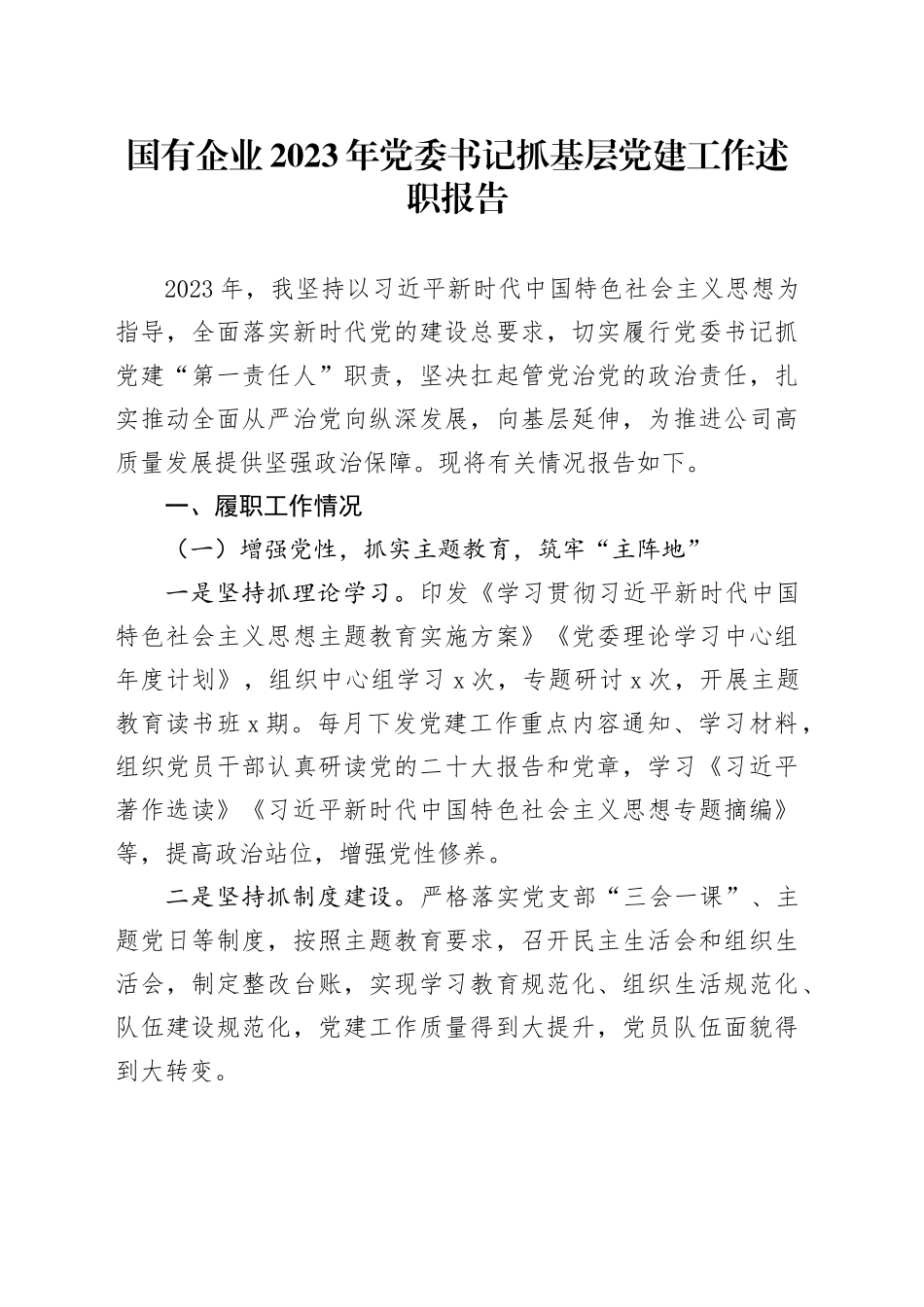 国有企业2023年党委书记抓基层党建工作述职报告

2023年，我坚持以习近平新时代中国特色社会主义思想为指导，全面落实新时代党的建设总要求，切实履行党委书记抓党建“第一责任人”职责，坚决扛起管党治党的政治责任，扎实推动全面从严治党向纵深发展，向基层延伸，为推进公司高质量发展提供坚强政治保障。现将有关情况报告如下。

一、履职工作情况

（一）增强党性，抓实主题教育，筑牢“主阵地”

一是坚持抓理论学习。印发《学习贯彻习近平新时代中国特色社会主义思想主题教育实施方案》《党委理论学习中心组年度计划》，组织中心组学习x次，专题研讨x次，开展主题教育读书班x期。每月下发党建工作重点内容通知、学习材料，组织党员干部认真研读党的二十大报告和党章，学习《习近平著作选读》《习近平新时代中国特色社会主义思想专题摘编》等，提高政治站位，增强党性修养。

二是坚持抓制度建设。严格落实党支部“三会一课”、主题党日等制度，按照主题教育要求，召开民主生活会和组织生活会，制定整改台账，实现学习教育规范化、组织生活规范化、队伍建设规范化，党建工作质量得到大提升，党员队伍面貌得到大转变。